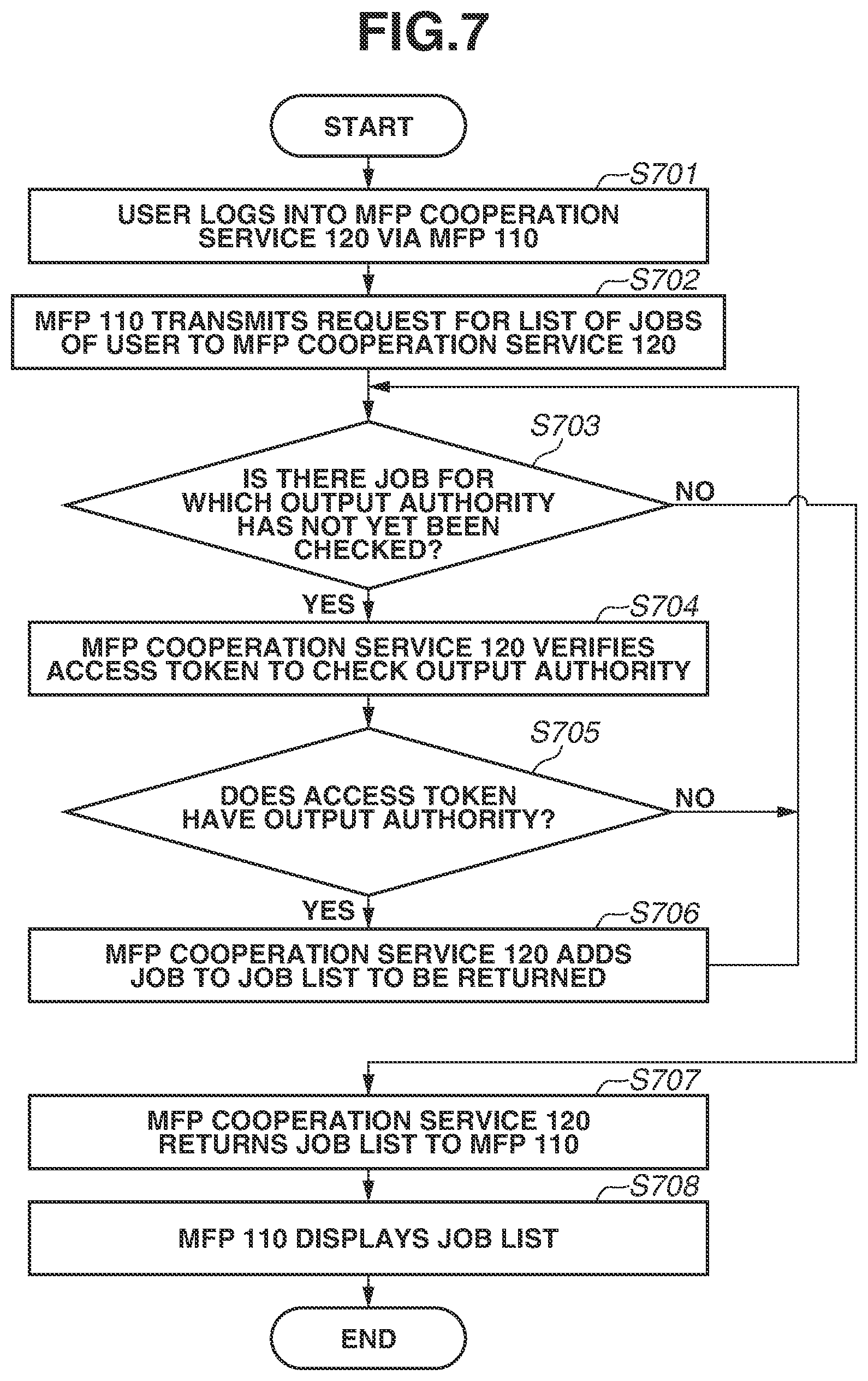 FIG.7

START

S701

USER LOGS INTO MFP COOPERATION SERVICE 120 VIA MFP 110

S702

MFP 110 TRANSMITS REQUEST FOR LIST OF JOBS OF USER TO MFP COOPERATION SERVICE 120

S703

IS THERE JOB FOR WHICH OUTPUT AUTHORITY HAS NOT YET BEEN CHECKED?

NO

YES

S704

MFP COOPERATION SERVICE 120 VERIFIES ACCESS TOKEN TO CHECK OUTPUT AUTHORITY

S705

DOES ACCESS TOKEN HAVE OUTPUT AUTHORITY?

NO

YES

S706

MFP COOPERATION SERVICE 120 ADDS JOB TO JOB LIST TO BE RETURNED

S707

MFP COOPERATION SERVICE 120 RETURNS JOB LIST TO MFP 110

S708

MFP 110 DISPLAYS JOB LIST

END